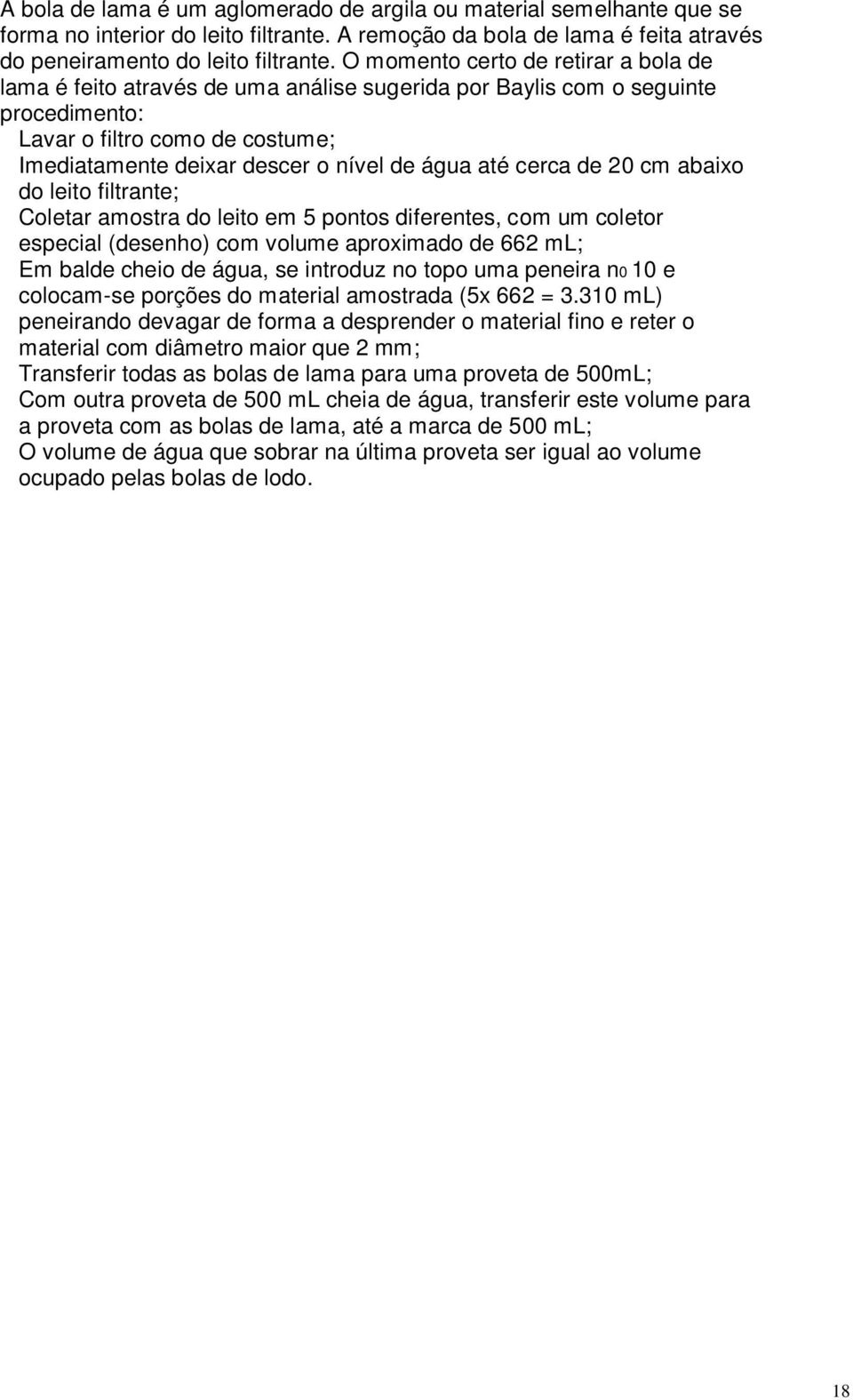 A bola de lama é um aglomerado de argila ou material semelhante que se forma no interior do leito filtrante. A remoção da bola de lama é feita através do peneiramento do leito filtrante. O momento certo de retirar a bola de lama é feito através de uma análise sugerida por Baylis com o seguinte procedimento:

Lavar o filtro como de costume;

Imediatamente deixar descer o nível de água até cerca de 20 cm abaixo do leito filtrante;

Coletar amostra do leito em 5 pontos diferentes, com um coletor especial (desenho) com volume aproximado de 662 mL;

Em balde cheio de água, se introduz no topo uma peneira n0 10 e colocam-se porções do material amostrada (5x 662 = 3.310 mL) peneirando devagar de forma a desprender o material fino e reter o material com diâmetro maior que 2 mm;

Transferir todas as bolas de lama para uma proveta de 500mL;

Com outra proveta de 500 mL cheia de água, transferir este volume para a proveta com as bolas de lama, até a marca de 500 mL;

O volume de água que sobrar na última proveta ser igual ao volume ocupado pelas bolas de lodo.

18